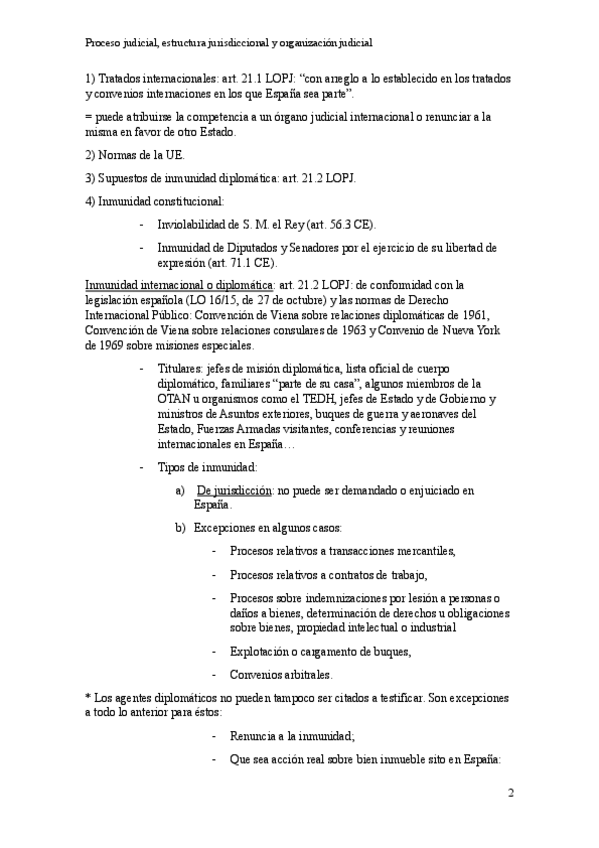 Proceso judicial, estructura jurisdiccional y organización judicial

1) Tratados internacionales: art. 21.1 LOPJ: “con arreglo a lo establecido en los tratados y convenios internaciones en los que España sea parte”.

= puede atribuirse la competencia a un órgano judicial internacional o renunciar a la misma en favor de otro Estado.

2) Normas de la UE.

3) Supuestos de inmunidad diplomática: art. 21.2 LOPJ.

4) Inmunidad constitucional:

- Inviolabilidad de S. M. el Rey (art. 56.3 CE).

- Inmunidad de Diputados y Senadores por el ejercicio de su libertad de expresión (art. 71.1 CE).

Inmunidad internacional o diplomática: art. 21.2 LOPJ: de conformidad con la legislación española (LO 16/15, de 27 de octubre) y las normas de Derecho Internacional Público: Convención de Viena sobre relaciones diplomáticas de 1961, Convención de Viena sobre relaciones consulares de 1963 y Convenio de Nueva York de 1969 sobre misiones especiales.

- Titulares: jefes de misión diplomática, lista oficial de cuerpo diplomático, familiares “parte de su casa”, algunos miembros de la OTAN u organismos como el TEDH, jefes de Estado y de Gobierno y ministros de Asuntos exteriores, buques de guerra y aeronaves del Estado, Fuerzas Armadas visitantes, conferencias y reuniones internacionales en España…

- Tipos de inmunidad:

a) De jurisdicción: no puede ser demandado o enjuiciado en España.

b) Excepciones en algunos casos:

- Procesos relativos a transacciones mercantiles,

- Procesos relativos a contratos de trabajo,

- Procesos sobre indemnizaciones por lesión a personas o daños a bienes, determinación de derechos u obligaciones sobre bienes, propiedad intelectual o industrial

- Explotación o cargamento de buques,

- Convenios arbitrales.

* Los agentes diplomáticos no pueden tampoco ser citados a testificar. Son excepciones a todo lo anterior para éstos:

- Renuncia a la inmunidad;

- Que sea acción real sobre bien inmueble sito en España:

2